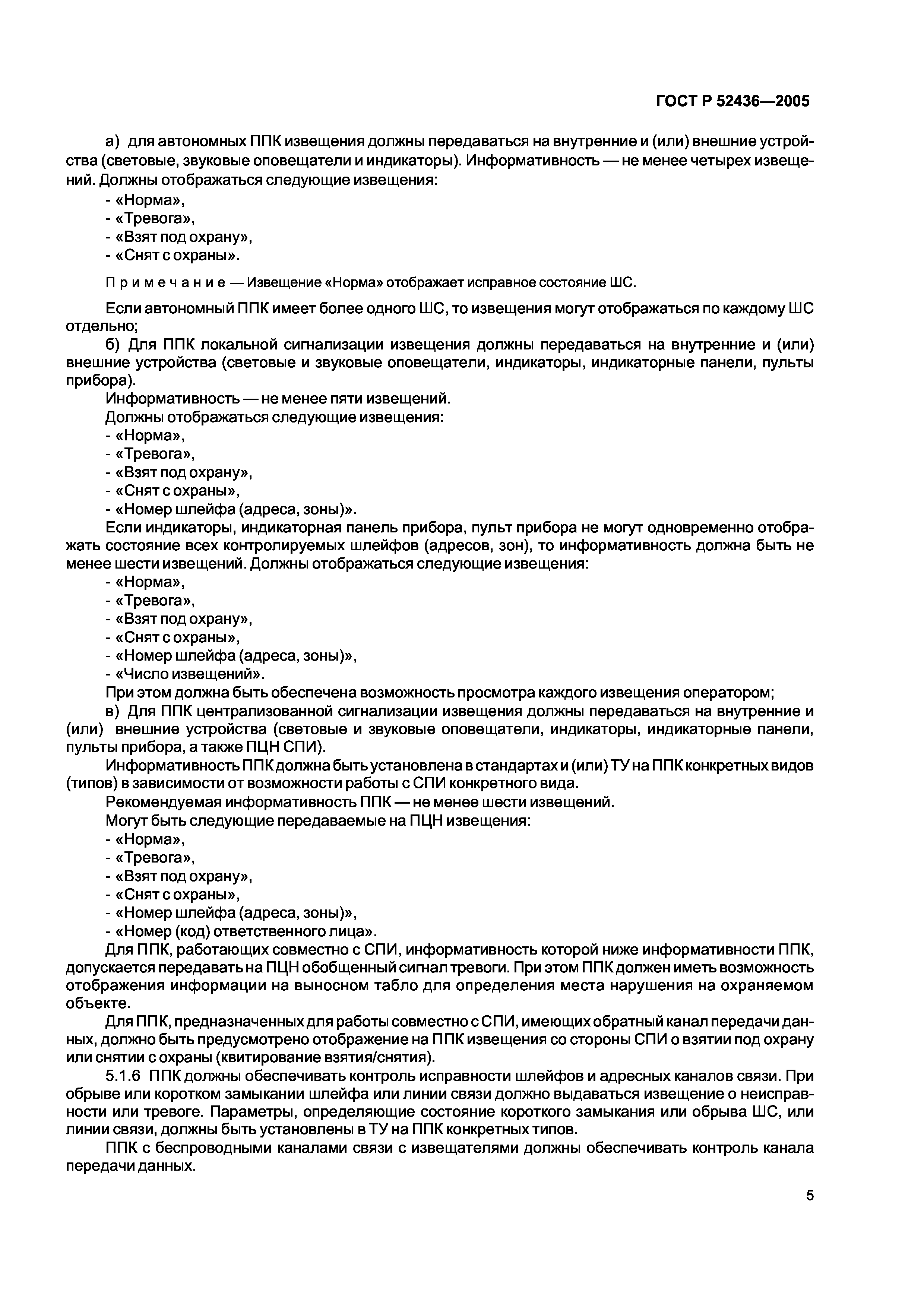 ГОСТ Р 52436—2005

а) для автономных ППК извещения должны передаваться на внутренние и (или) внешние устройства (световые, звуковые оповещатели и индикаторы). Информативность — не менее четырех извещений. Должны отображаться следующие извещения:
- «Норма»,
- «Тревога»,
- «Взят под охрану»,
- «Снят с охраны».

Примечание — Извещение «Норма» отображает исправное состояние ШС.

Если автономный ППК имеет более одного ШС, то извещения могут отображаться по каждому ШС отдельно;
б) Для ППК локальной сигнализации извещения должны передаваться на внутренние и (или) внешние устройства (световые и звуковые оповещатели, индикаторы, индикаторные панели, пульты прибора).
Информативность — не менее пяти извещений.
Должны отображаться следующие извещения:
- «Норма»,
- «Тревога»,
- «Взят под охрану»,
- «Снят с охраны»,
- «Номер шлейфа (адреса, зоны)».
Если индикаторы, индикаторная панель прибора, пульт прибора не могут одновременно отображать состояние всех контролируемых шлейфов (адресов, зон), то информативность должна быть не менее шести извещений. Должны отображаться следующие извещения:
- «Норма»,
- «Тревога»,
- «Взят под охрану»,
- «Снят с охраны»,
- «Номер шлейфа (адреса, зоны)»,
- «Число извещений».
При этом должна быть обеспечена возможность просмотра каждого извещения оператором;
в) Для ППК централизованной сигнализации извещения должны передаваться на внутренние и (или) внешние устройства (световые и звуковые оповещатели, индикаторы, индикаторные панели, пульты прибора, а также ПЦН СПИ).
Информативность ППК должна быть установлена в стандартах и (или) ТУ на ППК конкретных видов (типов) в зависимости от возможности работы с СПИ конкретного вида.
Рекомендуемая информативность ППК — не менее шести извещений.
Могут быть следующие передаваемые на ПЦН извещения:
- «Норма»,
- «Тревога»,
- «Взят под охрану»,
- «Снят с охраны»,
- «Номер шлейфа (адреса, зоны)»,
- «Номер (код) ответственного лица».
Для ППК, работающих совместно с СПИ, информативность которой ниже информативности ППК, допускается передавать на ПЦН обобщенный сигнал тревоги. При этом ППК должен иметь возможность отображения информации на выносном табло для определения места нарушения на охраняемом объекте.
Для ППК, предназначенных для работы совместно с СПИ, имеющих обратный канал передачи данных, должно быть предусмотрено отображение на ППК извещения со стороны СПИ о взятии под охрану или снятии с охраны (квитирование взятия/снятия).
5.1.6 ППК должны обеспечивать контроль исправности шлейфов и адресных каналов связи. При обрыве или коротком замыкании шлейфа или линии связи должно выдаваться извещение о неисправности или тревоге. Параметры, определяющие состояние короткого замыкания или обрыва ШС, или линии связи, должны быть установлены в ТУ на ППК конкретных типов.
ППК с беспроводными каналами связи с извещателями должны обеспечивать контроль канала передачи данных.

5